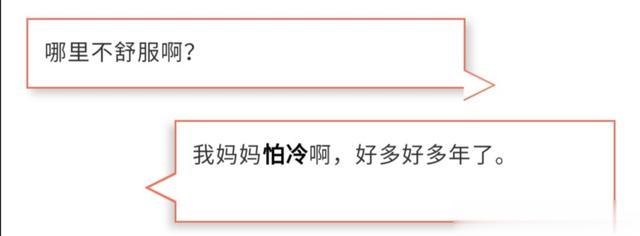 哪里不舒服啊?

我妈妈怕冷啊，好多好多年了。